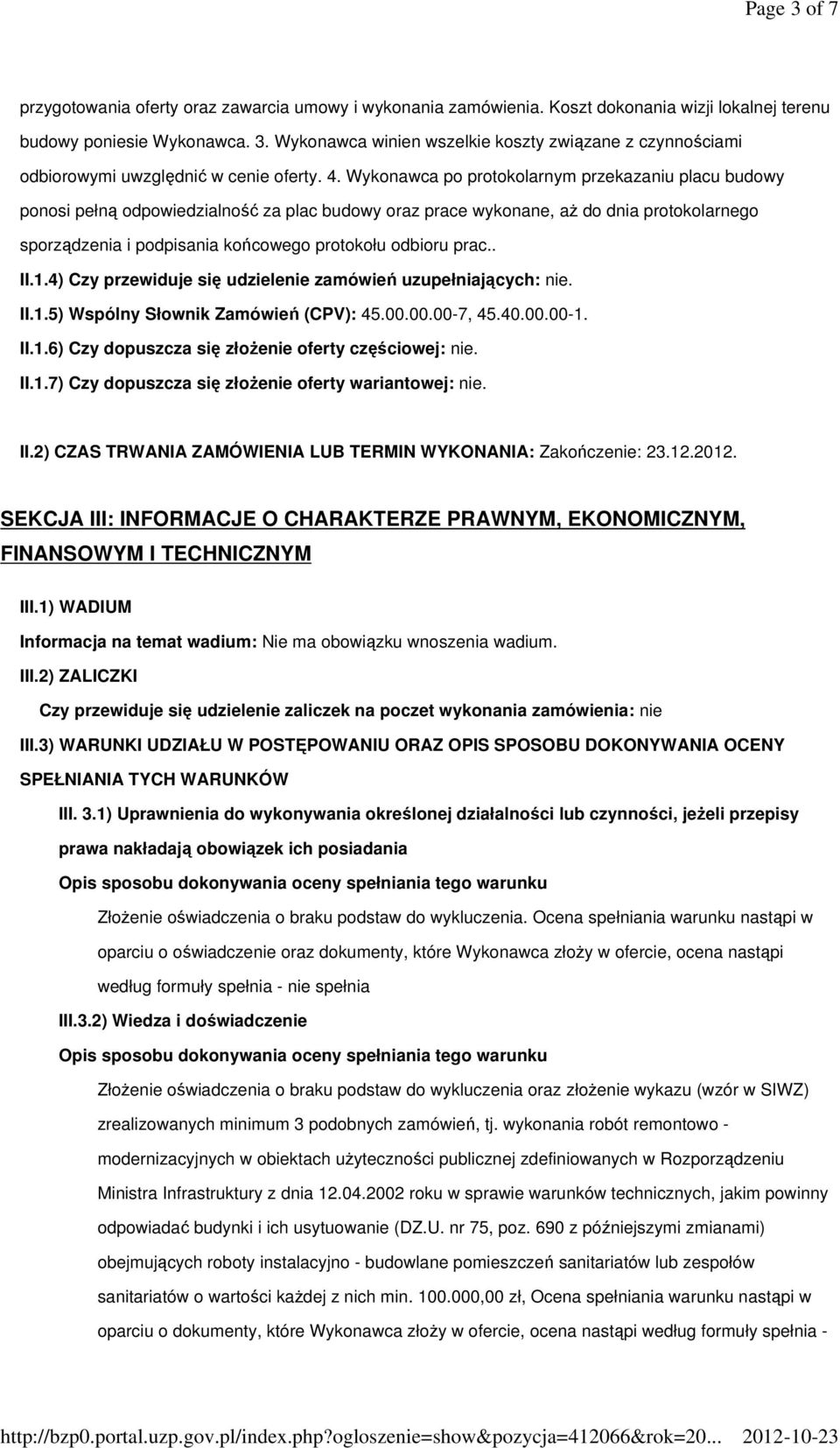 Page 3 of 7

przygotowania oferty oraz zawarcia umowy i wykonania zamówienia. Koszt dokonania wizji lokalnej terenu budowy poniesie Wykonawca. 3. Wykonawca winien wszelkie koszty związane z czynnościami odbiorowymi uwzględnić w cenie oferty. 4. Wykonawca po protokolarnym przekazaniu placu budowy ponosi pełną odpowiedzialność za plac budowy oraz prace wykonane, aż do dnia protokolarnego sporządzenia i podpisania końcowego protokołu odbioru prac..

II.1.4) Czy przewiduje się udzielenie zamówień uzupełniających: nie.

II.1.5) Wspólny Słownik Zamówień (CPV): 45.00.00.00-7, 45.40.00.00-1.

II.1.6) Czy dopuszcza się złożenie oferty częściowej: nie.

II.1.7) Czy dopuszcza się złożenie oferty wariantowej: nie.

II.2) CZAS TRWANIA ZAMÓWIENIA LUB TERMIN WYKONANIA: Zakończenie: 23.12.2012.

SEKCJA III: INFORMACJE O CHARAKTERZE PRAWNYM, EKONOMICZNYM, FINANSOWYM I TECHNICZNYM

III.1) WADIUM

Informacja na temat wadium: Nie ma obowiązku wnoszenia wadium.

III.2) ZALICZKI

Czy przewiduje się udzielenie zaliczek na poczet wykonania zamówienia: nie

III.3) WARUNKI UDZIAŁU W POSTĘPOWANIU ORAZ OPIS SPOSOBU DOKONYWANIA OCENY SPEŁNIANIA TYCH WARUNKÓW

III. 3.1) Uprawnienia do wykonywania określonej działalności lub czynności, jeżeli przepisy prawa nakładają obowiązek ich posiadania

Opis sposobu dokonywania oceny spełniania tego warunku

Złożenie oświadczenia o braku podstaw do wykluczenia. Ocena spełniania warunku nastąpi w oparciu o oświadczenie oraz dokumenty, które Wykonawca złoży w ofercie, ocena nastąpi według formuły spełnia - nie spełnia

III.3.2) Wiedza i doświadczenie

Opis sposobu dokonywania oceny spełniania tego warunku

Złożenie oświadczenia o braku podstaw do wykluczenia oraz złożenie wykazu (wzór w SIWZ) zrealizowanych minimum 3 podobnych zamówień, tj. wykonania robót remontowo - modernizacyjnych w obiektach użyteczności publicznej zdefiniowanych w Rozporządzeniu Ministra Infrastruktury z dnia 12.04.2002 roku w sprawie warunków technicznych, jakim powinny odpowiadać budynki i ich usytuowanie (DZ.U. nr 75, poz. 690 z późniejszymi zmianami) obejmujących roboty instalacyjno - budowlane pomieszczeń sanitariatów lub zespołów sanitariatów o wartości każdej z nich min. 100.000,00 zł, Ocena spełniania warunku nastąpi w oparciu o dokumenty, które Wykonawca złoży w ofercie, ocena nastąpi według formuły spełnia -

http://bzp0.portal.uzp.gov.pl/index.php?ogloszenie=show&pozycja=412066&rok=20... 2012-10-23